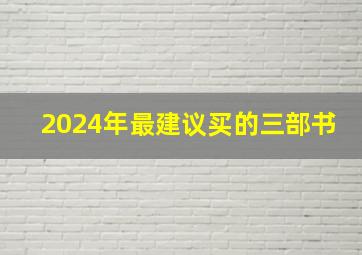 2024年最建议买的三部书